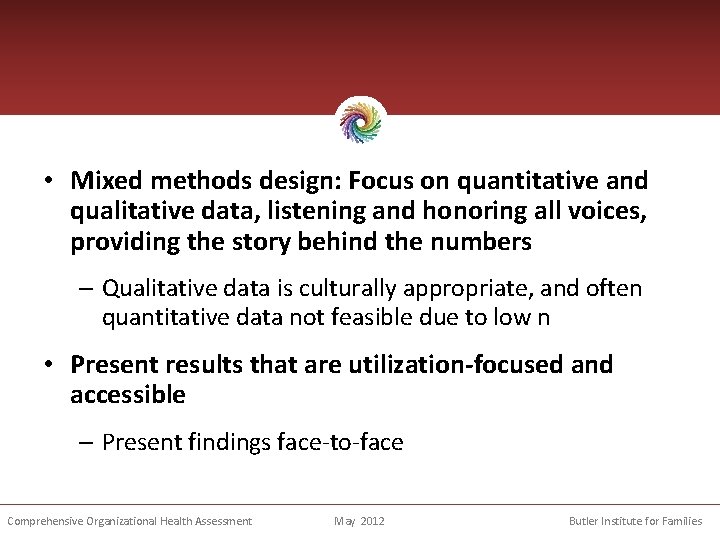 • Mixed methods design: Focus on quantitative and qualitative data, listening and honoring all voices, providing the story behind the numbers

– Qualitative data is culturally appropriate, and often quantitative data not feasible due to low n

• Present results that are utilization-focused and accessible

– Present findings face-to-face

Comprehensive Organizational Health Assessment May 2012 Butler Institute for Families